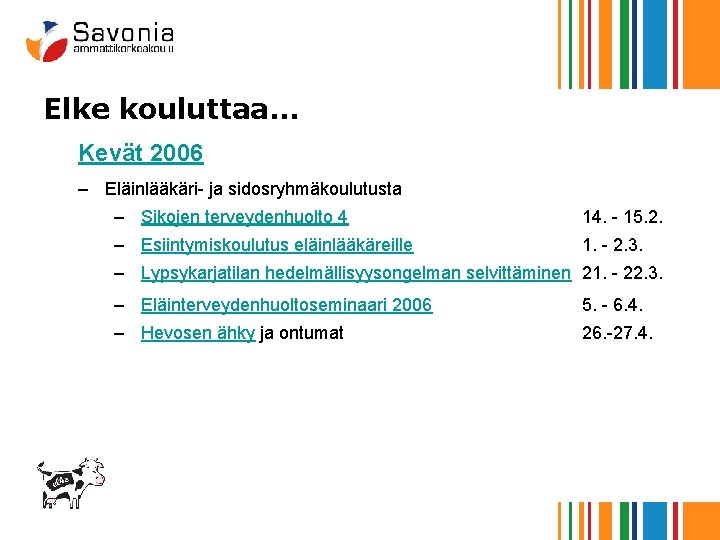 Savonia
ammattikorkeakoulu

Elke kouluttaa…

Kevät 2006

– Eläinlääkäri- ja sidosryhmäkoulutusta

– Sikojen terveydenhuolto 4 14. - 15.2.

– Esiintymiskoulutus eläinlääkäreille 1. - 2.3.

– Lypsykarjatilan hedelmällisyysongelman selvittäminen 21. - 22.3.

– Eläinterveydenhuoltoseminaari 2006 5. - 6.4.

– Hevosen ähky ja ontumat 26.-27.4.

elke